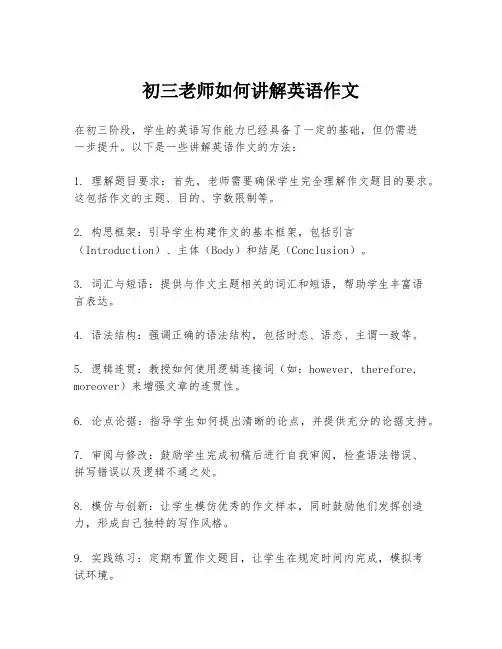 初三老师如何讲解英语作文

在初三阶段，学生的英语写作能力已经具备了一定的基础，但仍需进一步提升。以下是一些讲解英语作文的方法：

1. 理解题目要求：首先，老师需要确保学生完全理解作文题目的要求。这包括作文的主题、目的、字数限制等。

2. 构思框架：引导学生构建作文的基本框架，包括引言（Introduction）、主体（Body）和结尾（Conclusion）。

3. 词汇与短语：提供与作文主题相关的词汇和短语，帮助学生丰富语言表达。

4. 语法结构：强调正确的语法结构，包括时态、语态、主谓一致等。

5. 逻辑连贯：教授如何使用逻辑连接词（如：however, therefore, moreover）来增强文章的连贯性。

6. 论点论据：指导学生如何提出清晰的论点，并提供充分的论据支持。

7. 审阅与修改：鼓励学生完成初稿后进行自我审阅，检查语法错误、拼写错误以及逻辑不通之处。

8. 模仿与创新：让学生模仿优秀的作文样本，同时鼓励他们发挥创造力，形成自己独特的写作风格。

9. 实践练习：定期布置作文题目，让学生在规定时间内完成，模拟考试环境。